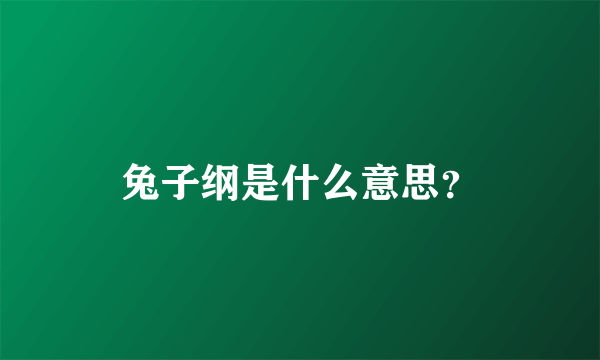 兔子纲是什么意思?